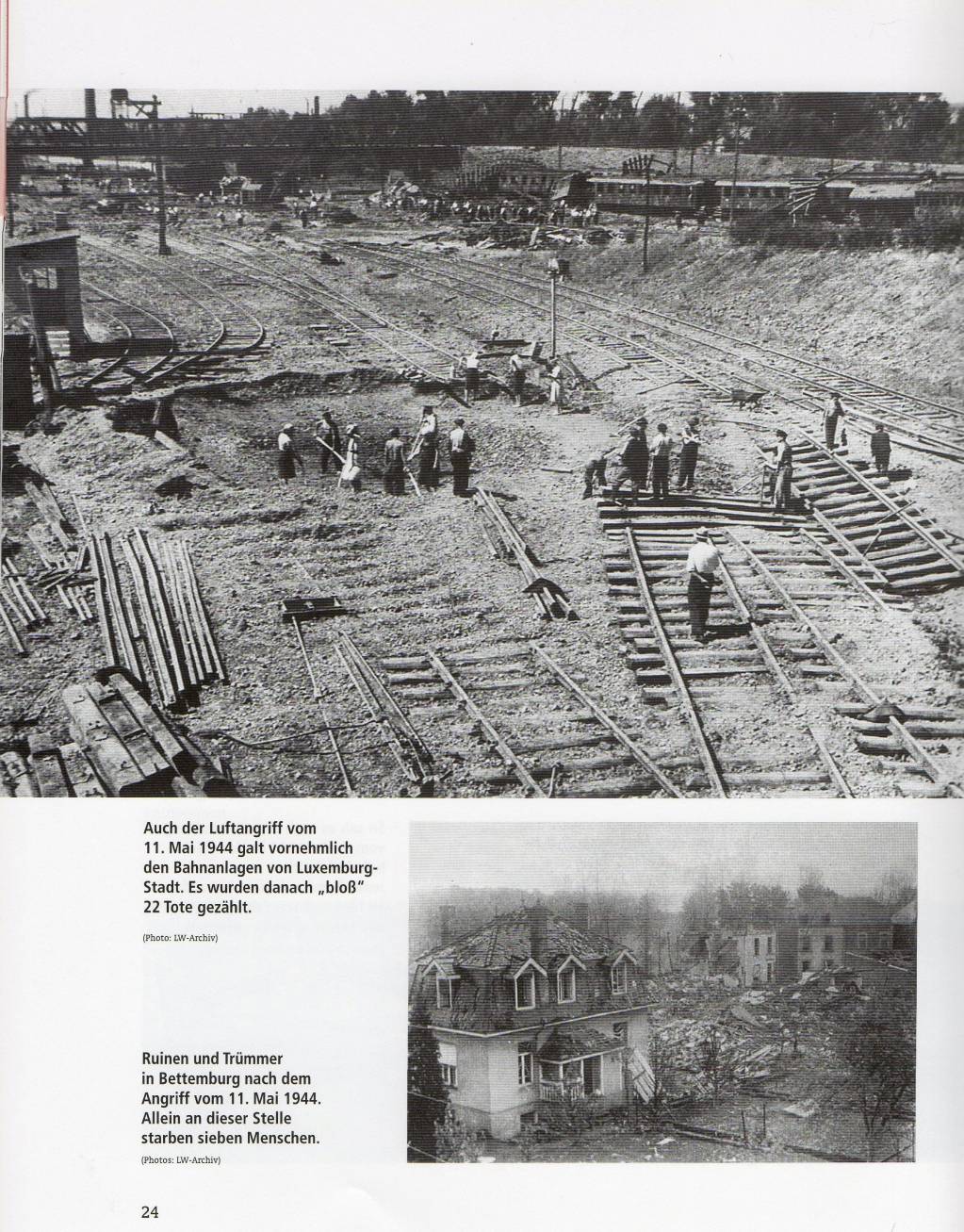 Auch der Luftangriff vom 11. Mai 1944 galt vornehmlich den Bahnanlagen von Luxemburg-Stadt. Es wurden danach „bloß" 22 Tote gezählt.

(Photo: LW-Archiv)

Ruinen und Trümmer in Bettemburg nach dem Angriff vom 11. Mai 1944. Allein an dieser Stelle starben sieben Menschen.

(Photos: LW-Archiv)

24